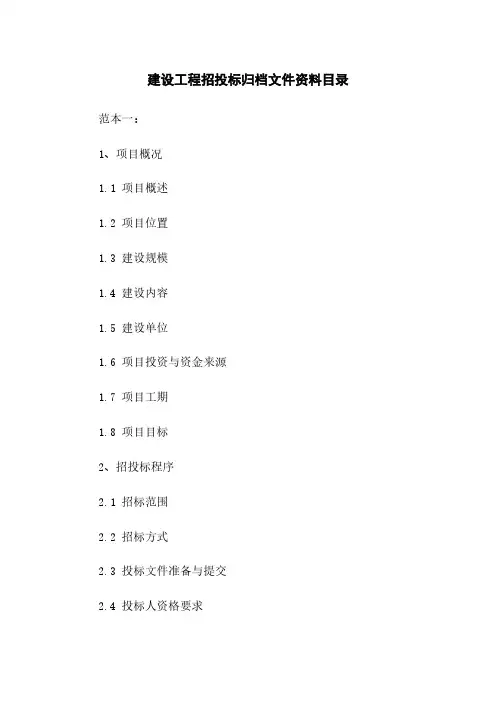 建设工程招投标归档文件资料目录

范本一：

1、项目概况

1.1 项目概述

1.2 项目位置

1.3 建设规模

1.4 建设内容

1.5 建设单位

1.6 项目投资与资金来源

1.7 项目工期

1.8 项目目标

2、招投标程序

2.1 招标范围

2.2 招标方式

2.3 投标文件准备与提交

2.4 投标人资格要求